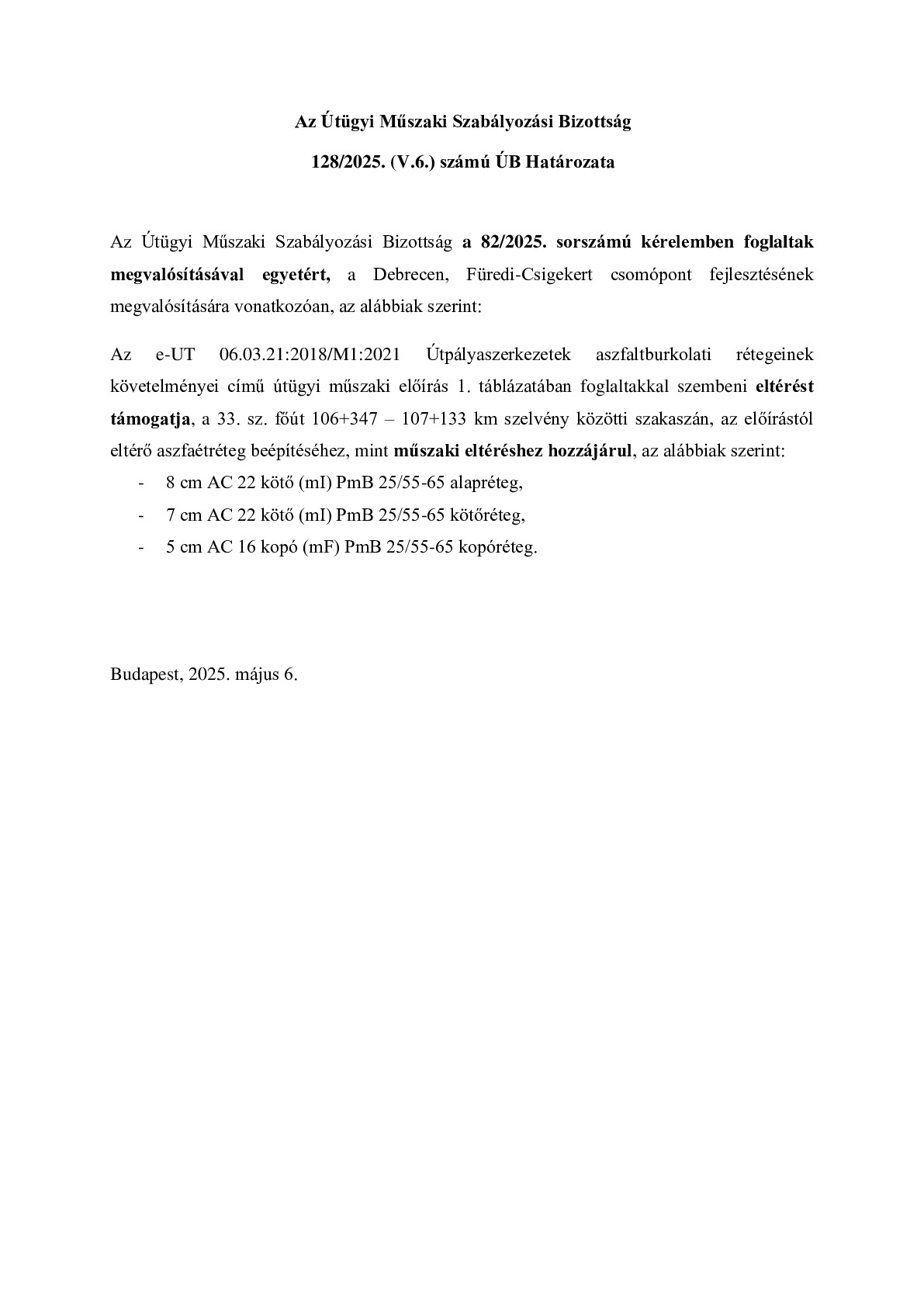 Az Útügyi Műszaki Szabályozási Bizottság

128/2025. (V.6.) számú ÚB Határozata

Az Útügyi Műszaki Szabályozási Bizottság a 82/2025. sorszámú kérelemben foglaltak megvalósításával egyetért, a Debrecen, Füredi-Csigekert csomópont fejlesztésének megvalósítására vonatkozóan, az alábbiak szerint:

Az e-UT 06.03.21:2018/M1:2021 Útpályaszerkezetek aszfaltburkolati rétegeinek követelményei című útügyi műszaki előírás 1. táblázatában foglaltakkal szembeni eltérést támogatja, a 33. sz. főút 106+347 – 107+133 km szelvény közötti szakaszán, az előírástól eltérő aszfaétréteg beépítéséhez, mint műszaki eltéréshez hozzájárul, az alábbiak szerint:

- 8 cm AC 22 kötő (mI) PmB 25/55-65 alapréteg,
- 7 cm AC 22 kötő (mI) PmB 25/55-65 kötőréteg,
- 5 cm AC 16 kopó (mF) PmB 25/55-65 kopóréteg.

Budapest, 2025. május 6.